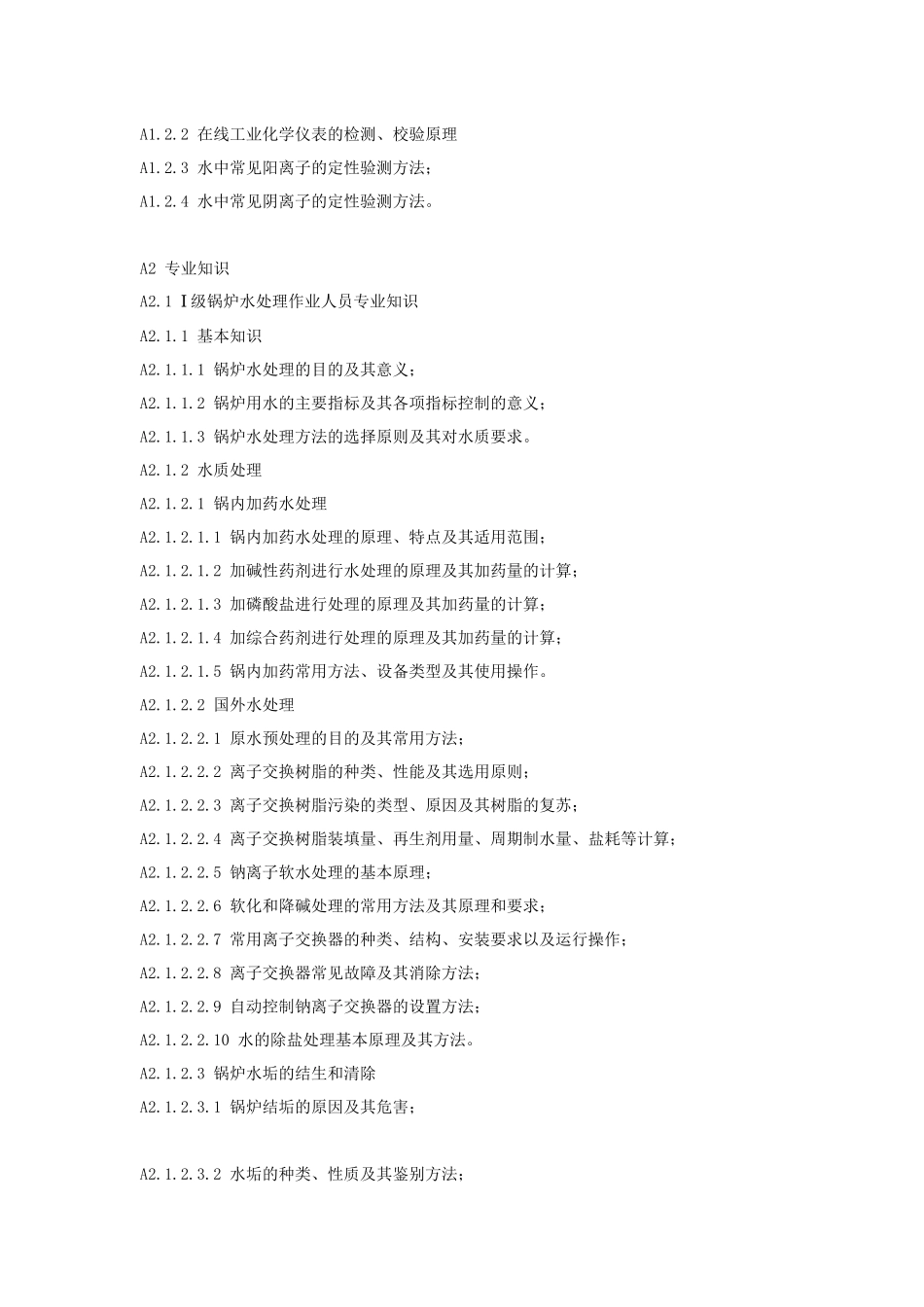 A1.2.2 在线工业化学仪表的检测、校验原理

A1.2.3 水中常见阳离子的定性验测方法；

A1.2.4 水中常见阴离子的定性验测方法。

A2 专业知识

A2.1 Ⅰ级锅炉水处理作业人员专业知识

A2.1.1 基本知识

A2.1.1.1 锅炉水处理的目的及其意义；

A2.1.1.2 锅炉用水的主要指标及其各项指标控制的意义；

A2.1.1.3 锅炉水处理方法的选择原则及其对水质要求。

A2.1.2 水质处理

A2.1.2.1 锅内加药水处理

A2.1.2.1.1 锅内加药水处理的原理、特点及其适用范围；

A2.1.2.1.2 加碱性药剂进行水处理的原理及其加药量的计算；

A2.1.2.1.3 加磷酸盐进行处理的原理及其加药量的计算；

A2.1.2.1.4 加综合药剂进行处理的原理及其加药量的计算；

A2.1.2.1.5 锅内加药常用方法、设备类型及其使用操作。

A2.1.2.2 国外水处理

A2.1.2.2.1 原水预处理的目的及其常用方法；

A2.1.2.2.2 离子交换树脂的种类、性能及其选用原则；

A2.1.2.2.3 离子交换树脂污染的类型、原因及其树脂的复苏；

A2.1.2.2.4 离子交换树脂装填量、再生剂用量、周期制水量、盐耗等计算；

A2.1.2.2.5 钠离子软水处理的基本原理；

A2.1.2.2.6 软化和降碱处理的常用方法及其原理和要求；

A2.1.2.2.7 常用离子交换器的种类、结构、安装要求以及运行操作；

A2.1.2.2.8 离子交换器常见故障及其消除方法；

A2.1.2.2.9 自动控制钠离子交换器的设置方法；

A2.1.2.2.10 水的除盐处理基本原理及其方法。

A2.1.2.3 锅炉水垢的结生和清除

A2.1.2.3.1 锅炉结垢的原因及其危害；

A2.1.2.3.2 水垢的种类、性质及其鉴别方法；